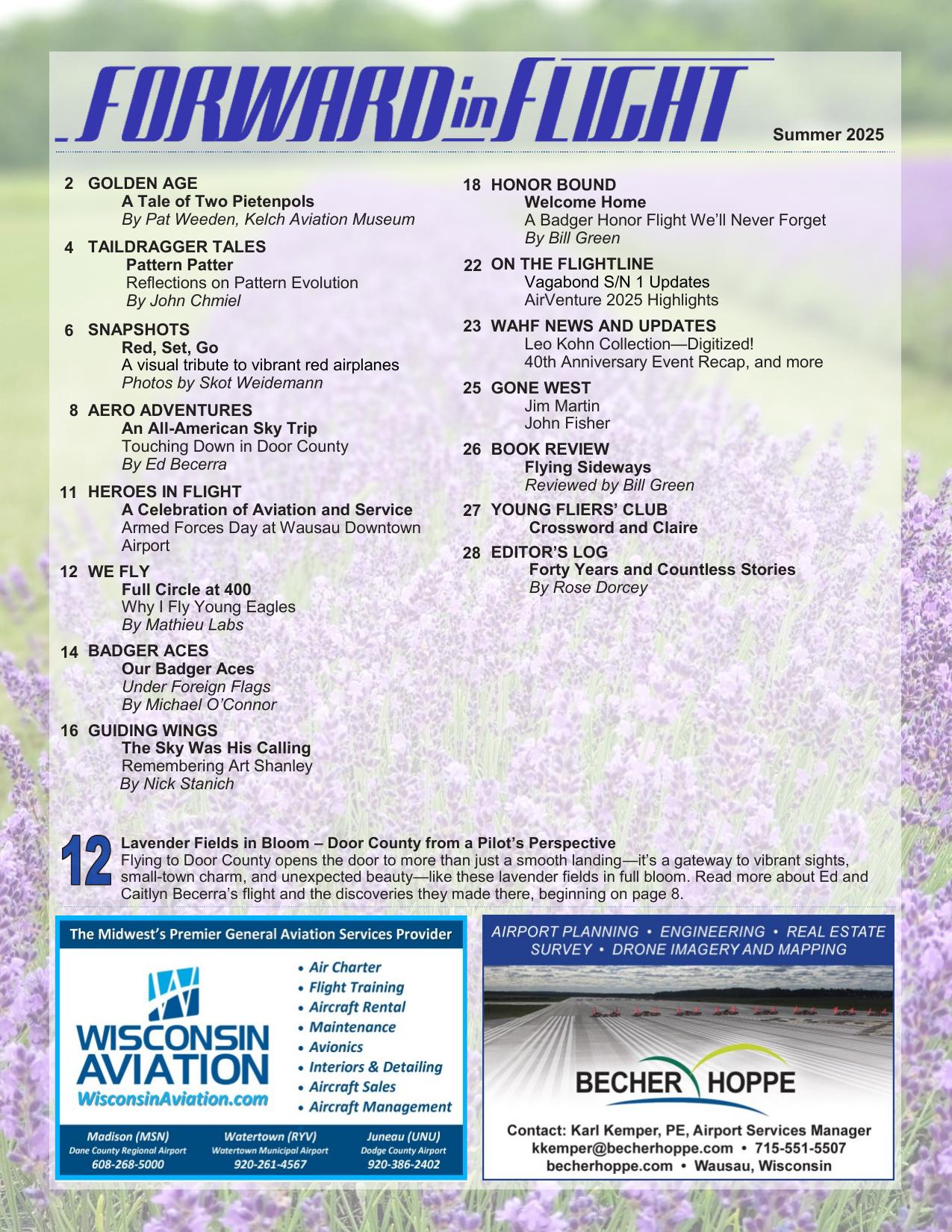 FORWARD in FLIGHT

Summer 2025

2 GOLDEN AGE
A Tale of Two Pietenpols
By Pat Weeden, Kelch Aviation Museum

4 TAILDRAGGER TALES
Pattern Patter
Reflections on Pattern Evolution
By John Chmiel

6 SNAPSHOTS
Red, Set, Go
A visual tribute to vibrant red airplanes
Photos by Skot Weidemann

8 AERO ADVENTURES
An All-American Sky Trip
Touching Down in Door County
By Ed Becerra

11 HEROES IN FLIGHT
A Celebration of Aviation and Service
Armed Forces Day at Wausau Downtown Airport

12 WE FLY
Full Circle at 400
Why I Fly Young Eagles
By Mathieu Labs

14 BADGER ACES
Our Badger Aces
Under Foreign Flags
By Michael O'Connor

16 GUIDING WINGS
The Sky Was His Calling
Remembering Art Shanley
By Nick Stanich

18 HONOR BOUND
Welcome Home
A Badger Honor Flight We'll Never Forget
By Bill Green

22 ON THE FLIGHTLINE
Vagabond S/N 1 Updates
AirVenture 2025 Highlights

23 WAHF NEWS AND UPDATES
Leo Kohn Collection—Digitized!
40th Anniversary Event Recap, and more

25 GONE WEST
Jim Martin
John Fisher

26 BOOK REVIEW
Flying Sideways
Reviewed by Bill Green

27 YOUNG FLIERS' CLUB
Crossword and Claire

28 EDITOR'S LOG
Forty Years and Countless Stories
By Rose Dorcey

12 Lavender Fields in Bloom – Door County from a Pilot's Perspective
Flying to Door County opens the door to more than just a smooth landing—it's a gateway to vibrant sights, small-town charm, and unexpected beauty—like these lavender fields in full bloom. Read more about Ed and Caitlyn Becerra's flight and the discoveries they made there, beginning on page 8.

The Midwest's Premier General Aviation Services Provider

WISCONSIN AVIATION
WisconsinAviation.com

• Air Charter
• Flight Training
• Aircraft Rental
• Maintenance
• Avionics
• Interiors & Detailing
• Aircraft Sales
• Aircraft Management

Madison (MSN)
Dane County Regional Airport
608-268-5000

Watertown (RYV)
Watertown Municipal Airport
920-261-4567

Juneau (UNU)
Dodge County Airport
920-386-2402

AIRPORT PLANNING • ENGINEERING • REAL ESTATE
SURVEY • DRONE IMAGERY AND MAPPING

BECHER HOPPE

Contact: Karl Kemper, PE, Airport Services Manager
kkemper@becherhoppe.com • 715-551-5507
becherhoppe.com • Wausau, Wisconsin